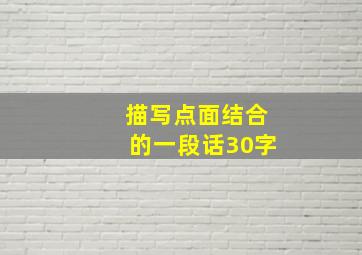 描写点面结合
的一段话30字